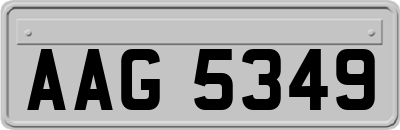 AAG 5349